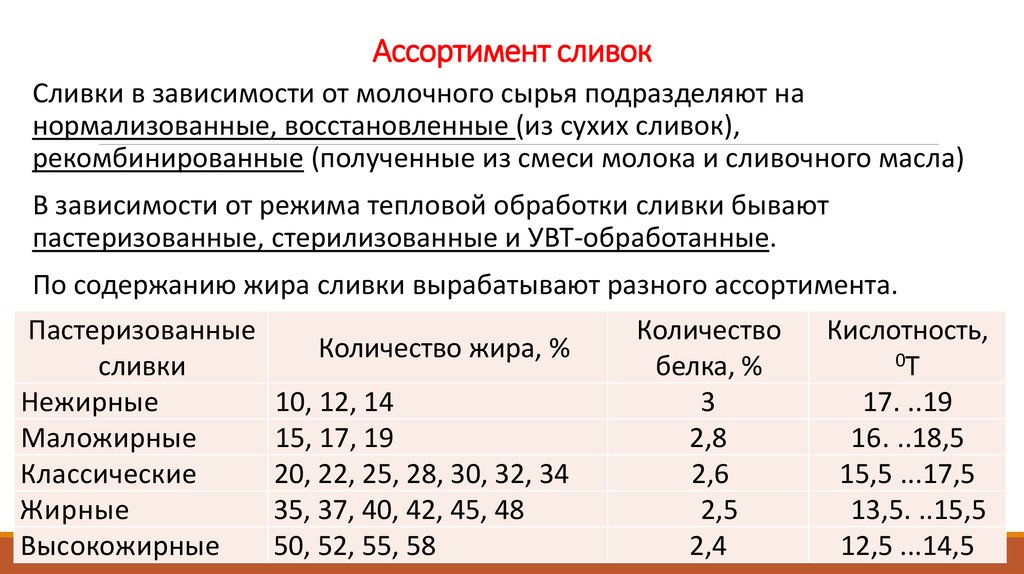 Ассортимент сливок

Сливки в зависимости от молочного сырья подразделяют на нормализованные, восстановленные (из сухих сливок), рекомбинированные (полученные из смеси молока и сливочного масла)

В зависимости от режима тепловой обработки сливки бывают пастеризованные, стерилизованные и УВТ-обработанные.

По содержанию жира сливки вырабатывают разного ассортимента.

| Пастеризованные сливки | Количество жира, % | Количество белка, % | Кислотность, $^0$Т |
|---|---|---|---|
| Нежирные | 10, 12, 14 | 3 | 17. ..19 |
| Маложирные | 15, 17, 19 | 2,8 | 16. ..18,5 |
| Классические | 20, 22, 25, 28, 30, 32, 34 | 2,6 | 15,5 ...17,5 |
| Жирные | 35, 37, 40, 42, 45, 48 | 2,5 | 13,5. ..15,5 |
| Высокожирные | 50, 52, 55, 58 | 2,4 | 12,5 ...14,5 |